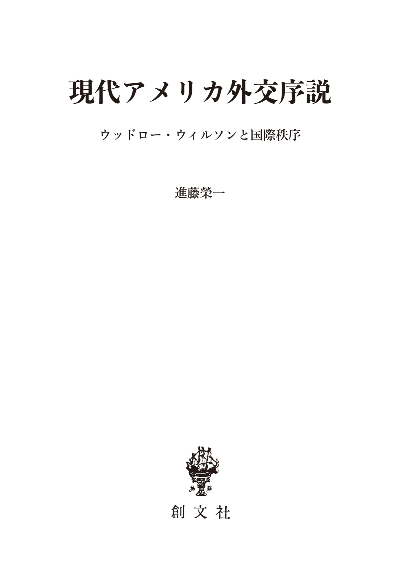 現代アメリカ外交序説

ウッドロー・ウィルソンと国際秩序

進藤榮一

創文社